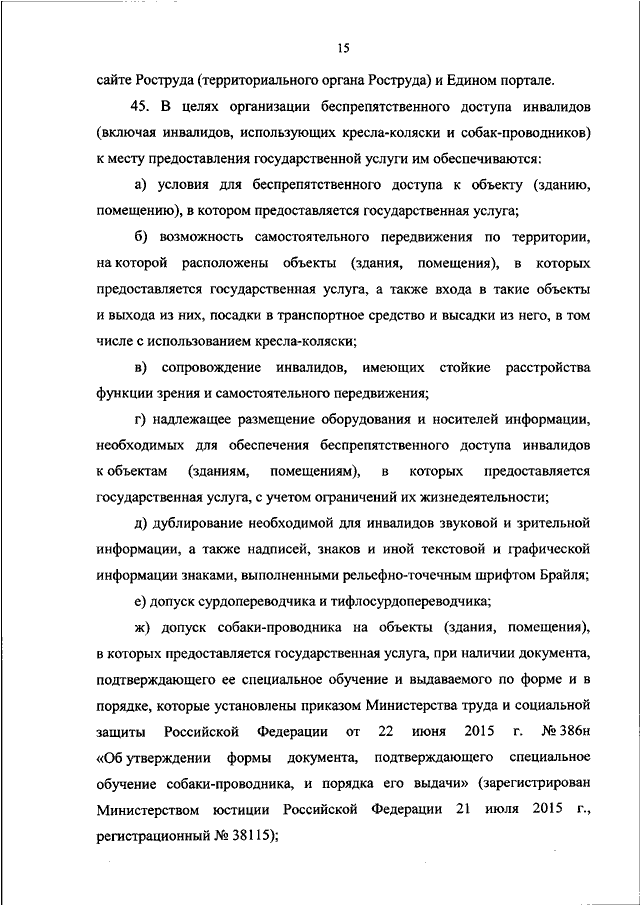 15

сайте Роструда (территориального органа Роструда) и Едином портале.

45. В целях организации беспрепятственного доступа инвалидов (включая инвалидов, использующих кресла-коляски и собак-проводников) к месту предоставления государственной услуги им обеспечиваются:

а) условия для беспрепятственного доступа к объекту (зданию, помещению), в котором предоставляется государственная услуга;

б) возможность самостоятельного передвижения по территории, на которой расположены объекты (здания, помещения), в которых предоставляется государственная услуга, а также входа в такие объекты и выхода из них, посадки в транспортное средство и высадки из него, в том числе с использованием кресла-коляски;

в) сопровождение инвалидов, имеющих стойкие расстройства функции зрения и самостоятельного передвижения;

г) надлежащее размещение оборудования и носителей информации, необходимых для обеспечения беспрепятственного доступа инвалидов к объектам (зданиям, помещениям), в которых предоставляется государственная услуга, с учетом ограничений их жизнедеятельности;

д) дублирование необходимой для инвалидов звуковой и зрительной информации, а также надписей, знаков и иной текстовой и графической информации знаками, выполненными рельефно-точечным шрифтом Брайля;

е) допуск сурдопереводчика и тифлосурдопереводчика;

ж) допуск собаки-проводника на объекты (здания, помещения), в которых предоставляется государственная услуга, при наличии документа, подтверждающего ее специальное обучение и выдаваемого по форме и в порядке, которые установлены приказом Министерства труда и социальной защиты Российской Федерации от 22 июня 2015 г. № 386н «Об утверждении формы документа, подтверждающего специальное обучение собаки-проводника, и порядка его выдачи» (зарегистрирован Министерством юстиции Российской Федерации 21 июля 2015 г., регистрационный № 38115);